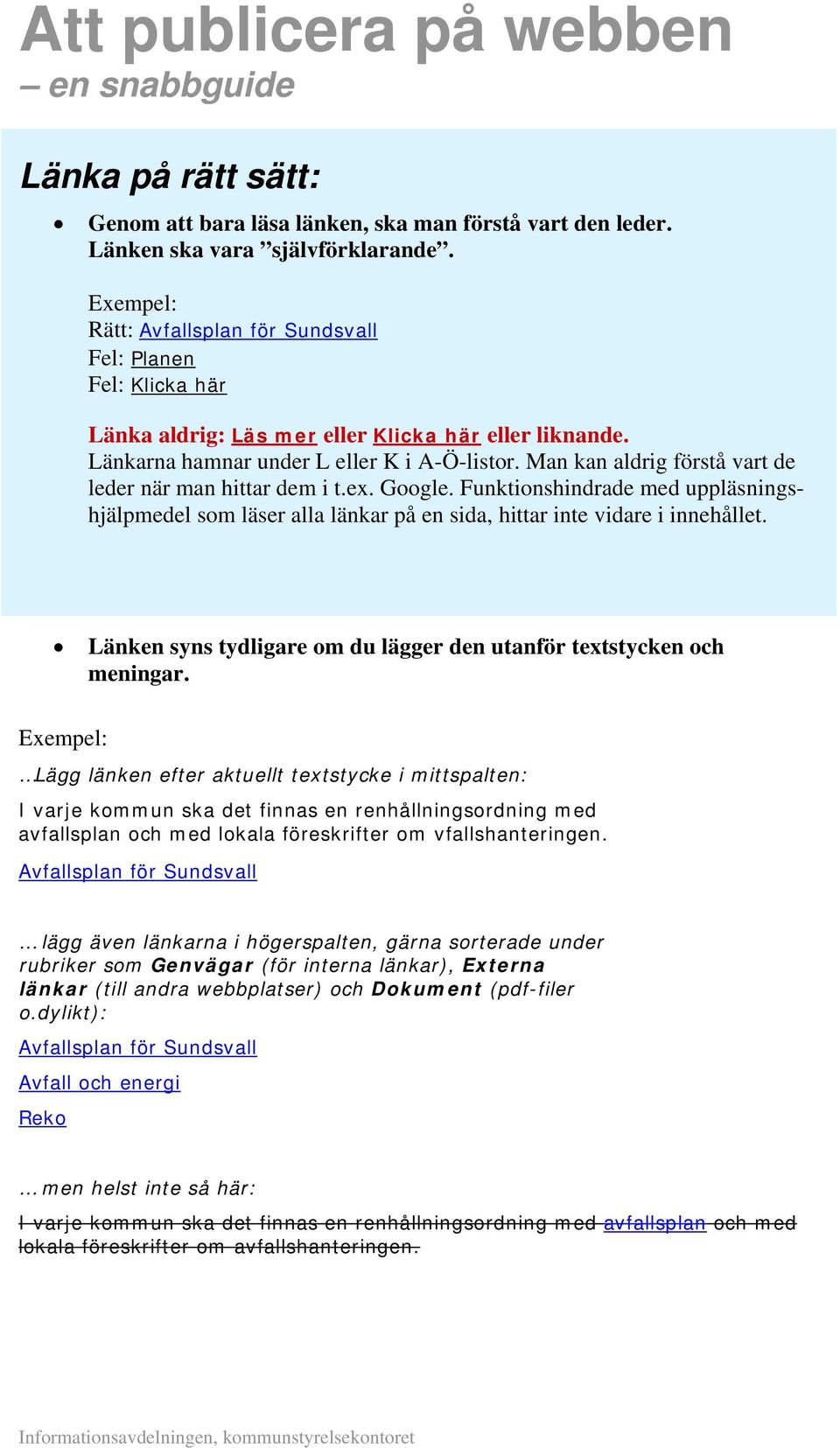 Att publicera på webben
– en snabbguide

Länka på rätt sätt:

• Genom att bara läsa länken, ska man förstå vart den leder. Länken ska vara ”självförklarande”.

Exempel:
Rätt: Avfallsplan för Sundsvall
Fel: Planen
Fel: Klicka här

Länka aldrig: Läs mer eller Klicka här eller liknande.
Länkarna hamnar under L eller K i A-Ö-listor. Man kan aldrig förstå vart de leder när man hittar dem i t.ex. Google. Funktionshindrade med uppläsningshjälpmedel som läser alla länkar på en sida, hittar inte vidare i innehållet.

• Länken syns tydligare om du lägger den utanför textstycken och meningar.

Exempel:

..Lägg länken efter aktuellt textstycke i mittspalten:

I varje kommun ska det finnas en renhållningsordning med avfallsplan och med lokala föreskrifter om vfallshanteringen.

Avfallsplan för Sundsvall

…lägg även länkarna i högerspalten, gärna sorterade under rubriker som Genvägar (för interna länkar), Externa länkar (till andra webbplatser) och Dokument (pdf-filer o.dylikt):

Avfallsplan för Sundsvall

Avfall och energi

Reko

…men helst inte så här:

I varje kommun ska det finnas en renhållningsordning med avfallsplan och med lokala föreskrifter om avfallshanteringen.

Informationsavdelningen, kommunstyrelsekontoret